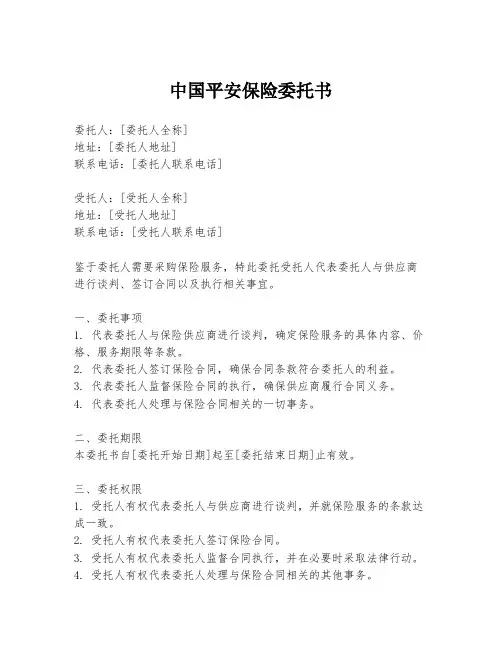 中国平安保险委托书

委托人：[委托人全称]
地址：[委托人地址]
联系电话：[委托人联系电话]

受托人：[受托人全称]
地址：[受托人地址]
联系电话：[受托人联系电话]

鉴于委托人需要采购保险服务，特此委托受托人代表委托人与供应商进行谈判、签订合同以及执行相关事宜。

一、委托事项
1. 代表委托人与保险供应商进行谈判，确定保险服务的具体内容、价格、服务期限等条款。
2. 代表委托人签订保险合同，确保合同条款符合委托人的利益。
3. 代表委托人监督保险合同的执行，确保供应商履行合同义务。
4. 代表委托人处理与保险合同相关的一切事务。

二、委托期限
本委托书自[委托开始日期]起至[委托结束日期]止有效。

三、委托权限
1. 受托人有权代表委托人与供应商进行谈判，并就保险服务的条款达成一致。
2. 受托人有权代表委托人签订保险合同。
3. 受托人有权代表委托人监督合同执行，并在必要时采取法律行动。
4. 受托人有权代表委托人处理与保险合同相关的其他事务。